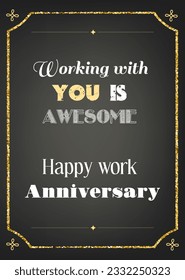 Working with
YOU IS
AWESOME

Happy work
Anniversary

shutterstock.com · 2332250323